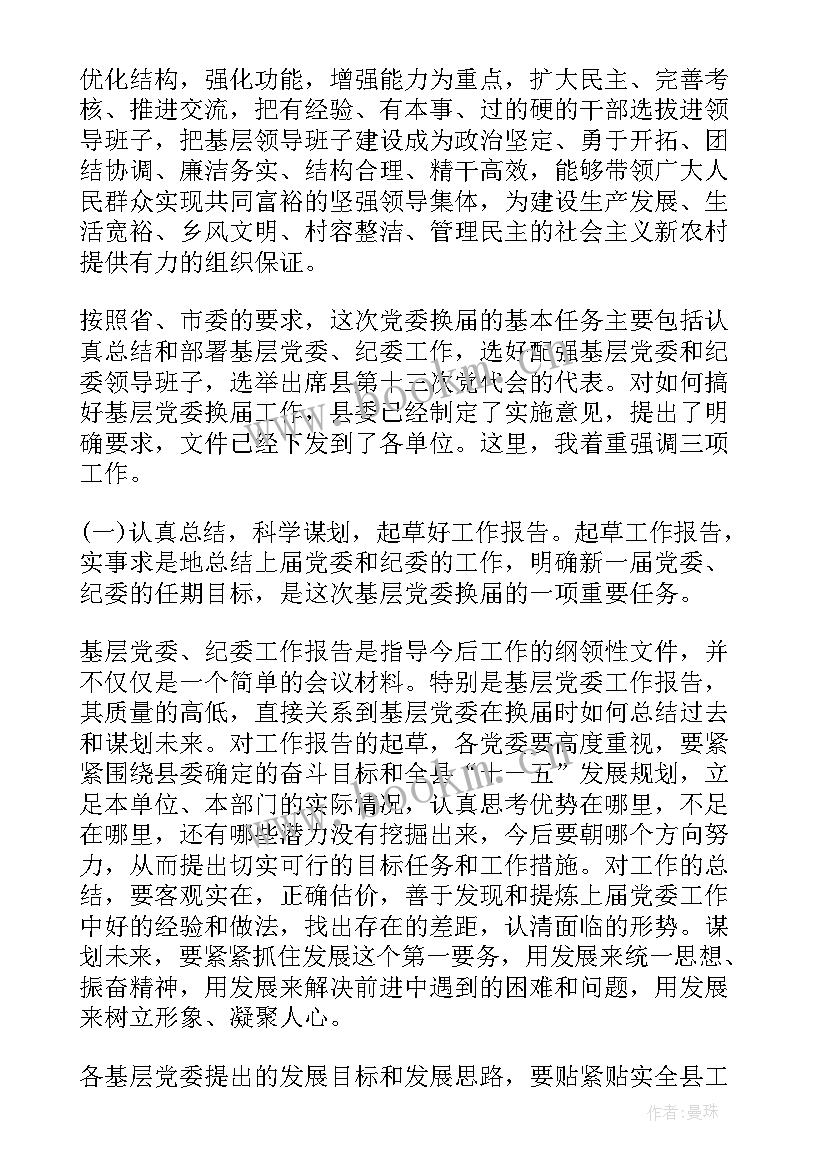 优化结构，强化功能，增强能力为重点，扩大民主、完善考核、推进交流，把有经验、有本事、过的硬的干部选拔进领导班子，把基层领导班子建设成为政治坚定、勇于开拓、团结协调、廉洁务实、结构合理、精干高效，能够带领广大人民群众实现共同富裕的坚强领导集体，为建设生产发展、生活宽裕、乡风文明、村容整洁、管理民主的社会主义新农村提供有力的组织保证。

按照省、市委的要求，这次党委换届的基本任务主要包括认真总结和部署基层党委、纪委工作，选好配强基层党委和纪委领导班子，选举出席县第十三次党代会的代表。对如何搞好基层党委换届工作，县委已经制定了实施意见，提出了明确要求，文件已经下发到了各单位。这里，我着重强调三项工作。

(一)认真总结，科学谋划，起草好工作报告。起草工作报告，实事求是地总结上届党委和纪委的工作，明确新一届党委、纪委的任期目标，是这次基层党委换届的一项重要任务。

基层党委、纪委工作报告是指导今后工作的纲领性文件，并不仅仅是一个简单的会议材料。特别是基层党委工作报告，其质量的高低，直接关系到基层党委在换届时如何总结过去和谋划未来。对工作报告的起草，各党委要高度重视，要紧紧围绕县委确定的奋斗目标和全县“十一五”发展规划，立足本单位、本部门的实际情况，认真思考优势在哪里，不足在哪里，还有哪些潜力没有挖掘出来，今后要朝哪个方向努力，从而提出切实可行的目标任务和工作措施。对工作的总结，要客观实在，正确估价，善于发现和提炼上届党委工作中好的经验和做法，找出存在的差距，认清面临的形势。谋划未来，要紧紧抓住发展这个第一要务，用发展来统一思想、振奋精神，用发展来解决前进中遇到的困难和问题，用发展来树立形象、凝聚人心。

各基层党委提出的发展目标和发展思路，要贴紧贴实全县工

作者：曼珠